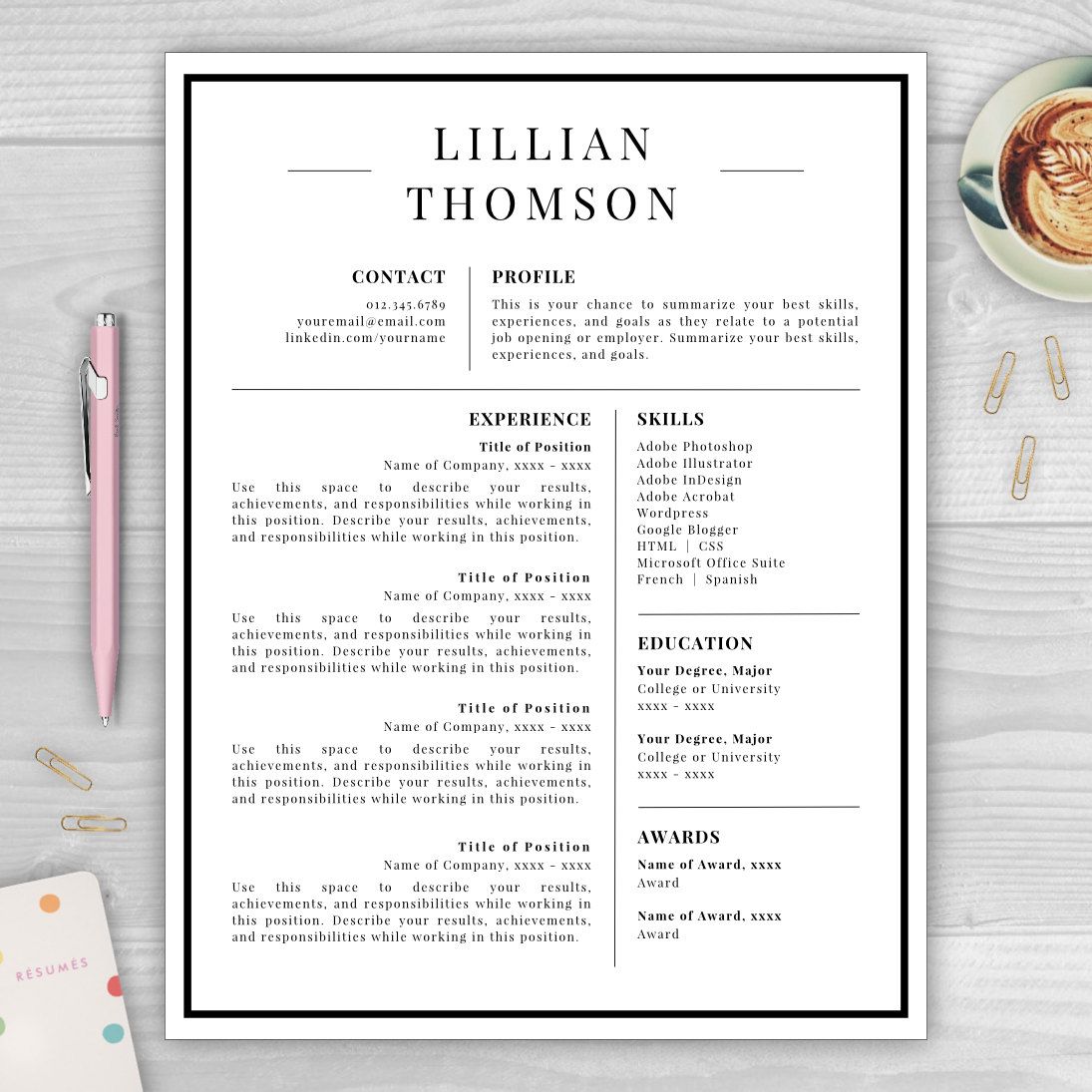 LILLIAN
THOMSON

CONTACT
012.345.6789
youremail@email.com
linkedin.com/yourname

PROFILE
This is your chance to summarize your best skills, experiences, and goals as they relate to a potential job opening or employer. Summarize your best skills, experiences, and goals.

EXPERIENCE
Title of Position
Name of Company, xxxx - xxxx
Use this space to describe your results, achievements, and responsibilities while working in this position. Describe your results, achievements, and responsibilities while working in this position.

Title of Position
Name of Company, xxxx - xxxx
Use this space to describe your results, achievements, and responsibilities while working in this position. Describe your results, achievements, and responsibilities while working in this position.

Title of Position
Name of Company, xxxx - xxxx
Use this space to describe your results, achievements, and responsibilities while working in this position. Describe your results, achievements, and responsibilities while working in this position.

Title of Position
Name of Company, xxxx - xxxx
Use this space to describe your results, achievements, and responsibilities while working in this position. Describe your results, achievements, and responsibilities while working in this position.

SKILLS
Adobe Photoshop
Adobe Illustrator
Adobe InDesign
Adobe Acrobat
Wordpress
Google Blogger
HTML | CSS
Microsoft Office Suite
French | Spanish

EDUCATION
Your Degree, Major
College or University
xxxx - xxxx

Your Degree, Major
College or University
xxxx - xxxx

AWARDS
Name of Award, xxxx
Award

Name of Award, xxxx
Award

RÉSUMÉS